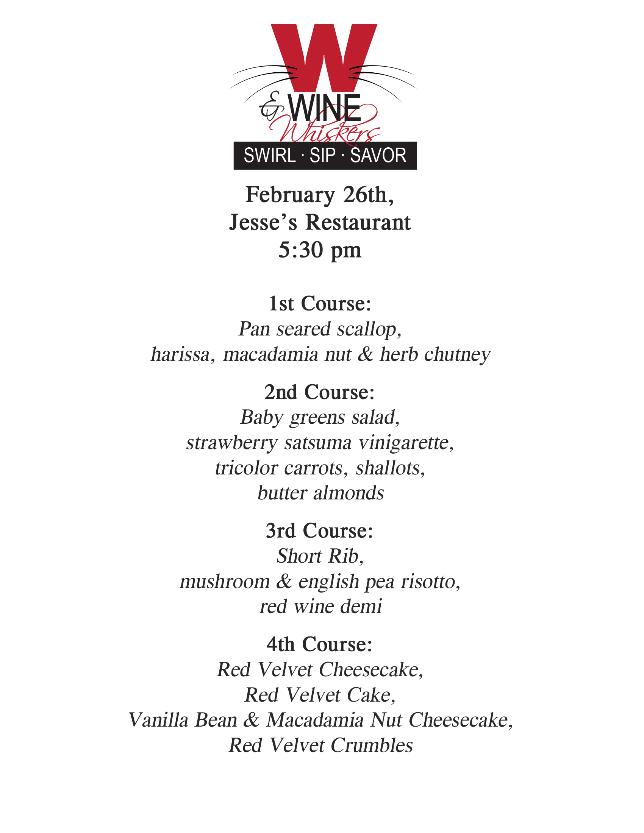 W
& WINE
Whiskers
SWIRL · SIP · SAVOR

February 26th,
Jesse's Restaurant
5:30 pm

1st Course:
Pan seared scallop,
harissa, macadamia nut & herb chutney

2nd Course:
Baby greens salad,
strawberry satsuma vinigarette,
tricolor carrots, shallots,
butter almonds

3rd Course:
Short Rib,
mushroom & english pea risotto,
red wine demi

4th Course:
Red Velvet Cheesecake,
Red Velvet Cake,
Vanilla Bean & Macadamia Nut Cheesecake,
Red Velvet Crumbles